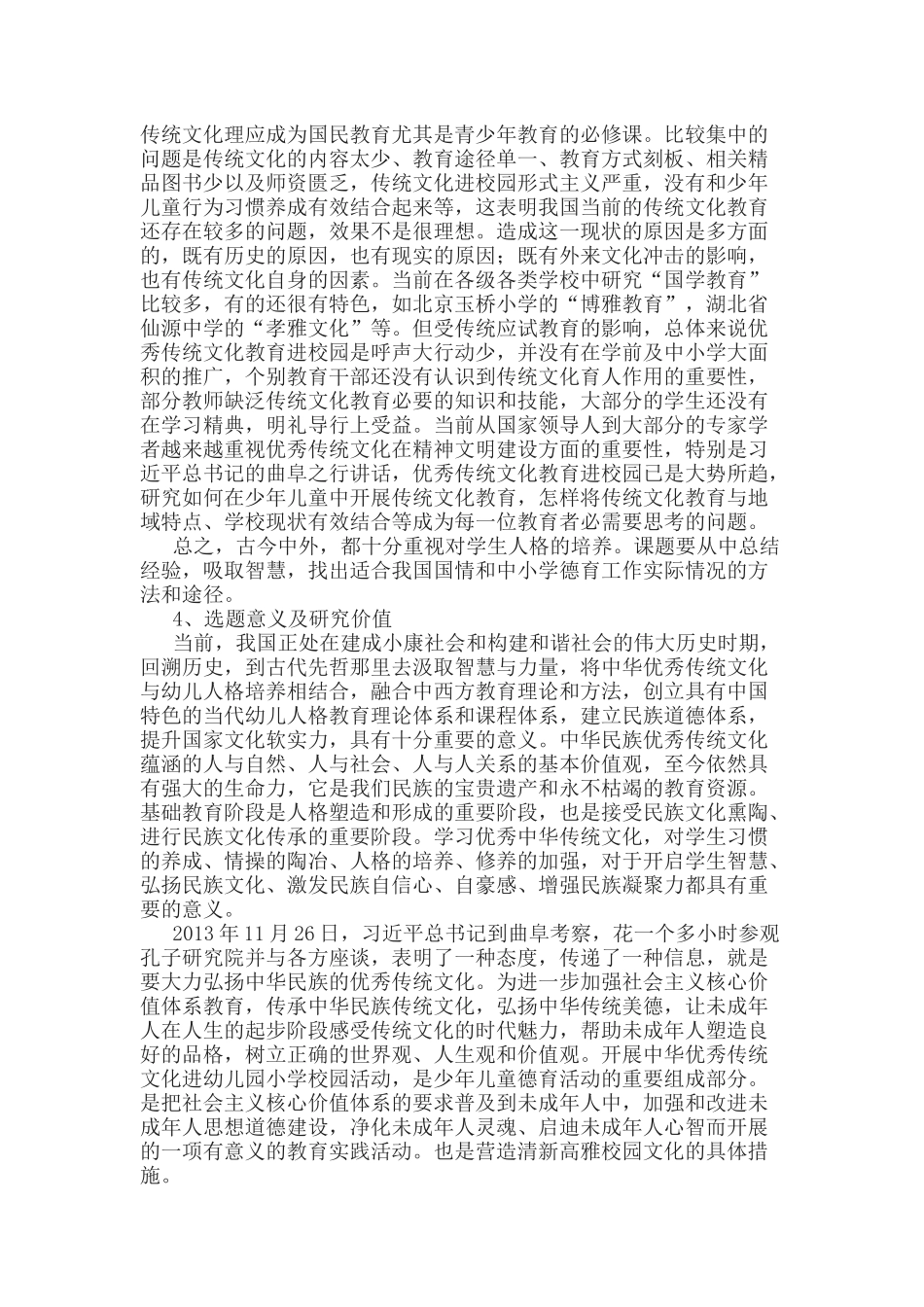 传统文化理应成为国民教育尤其是青少年教育的必修课。比较集中的问题是传统文化的内容太少、教育途径单一、教育方式刻板、相关精品图书少以及师资匮乏，传统文化进校园形式主义严重，没有和少年儿童行为习惯养成有效结合起来等，这表明我国当前的传统文化教育还存在较多的问题，效果不是很理想。造成这一现状的原因是多方面的，既有历史的原因，也有现实的原因；既有外来文化冲击的影响，也有传统文化自身的因素。当前在各级各类学校中研究“国学教育”比较多，有的还很有特色，如北京玉桥小学的“博雅教育”，湖北省仙源中学的“孝雅文化”等。但受传统应试教育的影响，总体来说优秀传统文化教育进校园是呼声大行动少，并没有在学前及中小学大面积的推广，个别教育干部还没有认识到传统文化育人作用的重要性，部分教师缺乏传统文化教育必要的知识和技能，大部分的学生还没有在学习精典，明礼导行上受益。当前从国家领导人到大部分的专家学者越来越重视优秀传统文化在精神文明建设方面的重要性，特别是习近平总书记的曲阜之行讲话，优秀传统文化教育进校园已是大势所趋，研究如何在少年儿童中开展传统文化教育，怎样将传统文化教育与地域特点、学校现状有效结合等成为每一位教育者必需要思考的问题。

总之，古今中外，都十分重视对学生人格的培养。课题要从中总结经验，吸取智慧，找出适合我国国情和中小学德育工作实际情况的方法和途径。

4、选题意义及研究价值

当前，我国正处在建成小康社会和构建和谐社会的伟大历史时期，回溯历史，到古代先哲那里去汲取智慧与力量，将中华优秀传统文化与幼儿人格培养相结合，融合中西方教育理论和方法，创立具有中国特色的当代幼儿人格教育理论体系和课程体系，建立民族道德体系，提升国家文化软实力，具有十分重要的意义。中华民族优秀传统文化蕴涵的人与自然、人与社会、人与人关系的基本价值观，至今依然具有强大的生命力，它是我们民族的宝贵遗产和永不枯竭的教育资源。基础教育阶段是人格塑造和形成的重要阶段，也是接受民族文化熏陶、进行民族文化传承的重要阶段。学习优秀中华传统文化，对学生习惯的养成、情操的陶冶、人格的培养、修养的加强，对于开启学生智慧、弘扬民族文化、激发民族自信心、自豪感、增强民族凝聚力都具有重要的意义。

2013 年 11 月 26 日，习近平总书记到曲阜考察，花一个多小时参观孔子研究院并与各方座谈，表明了一种态度，传递了一种信息，就是要大力弘扬中华民族的优秀传统文化。为进一步加强社会主义核心价值体系教育，传承中华民族传统文化，弘扬中华传统美德，让未成年人在人生的起步阶段感受传统文化的时代魅力，帮助未成年人塑造良好的品格，树立正确的世界观、人生观和价值观。开展中华优秀传统文化进幼儿园小学校园活动，是少年儿童德育活动的重要组成部分。是把社会主义核心价值体系的要求普及到未成年人中，加强和改进未成年人思想道德建设，净化未成年人灵魂、启迪未成年人心智而开展的一项有意义的教育实践活动。也是营造清新高雅校园文化的具体措施。